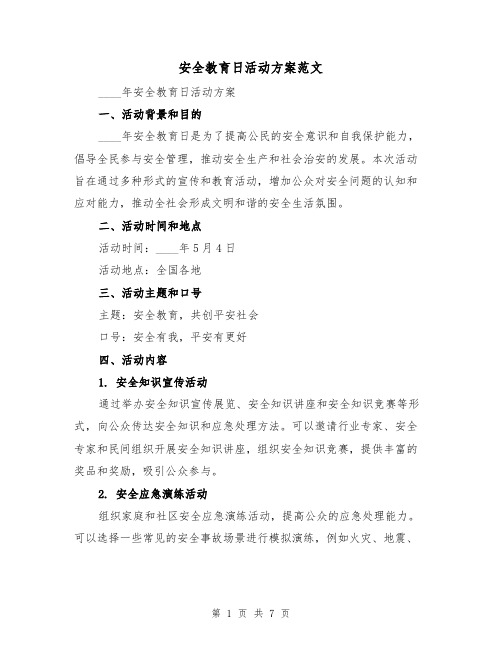 安全教育日活动方案范文

____年安全教育日活动方案

一、活动背景和目的

____年安全教育日是为了提高公民的安全意识和自我保护能力，倡导全民参与安全管理，推动安全生产和社会治安的发展。本次活动旨在通过多种形式的宣传和教育活动，增加公众对安全问题的认知和应对能力，推动全社会形成文明和谐的安全生活氛围。

二、活动时间和地点

活动时间：____年5月4日

活动地点：全国各地

三、活动主题和口号

主题：安全教育，共创平安社会

口号：安全有我，平安有更好

四、活动内容

1. 安全知识宣传活动

通过举办安全知识宣传展览、安全知识讲座和安全知识竞赛等形式，向公众传达安全知识和应急处理方法。可以邀请行业专家、安全专家和民间组织开展安全知识讲座，组织安全知识竞赛，提供丰富的奖品和奖励，吸引公众参与。

2. 安全应急演练活动

组织家庭和社区安全应急演练活动，提高公众的应急处理能力。可以选择一些常见的安全事故场景进行模拟演练，例如火灾、地震、

第 1 页 共 7 页